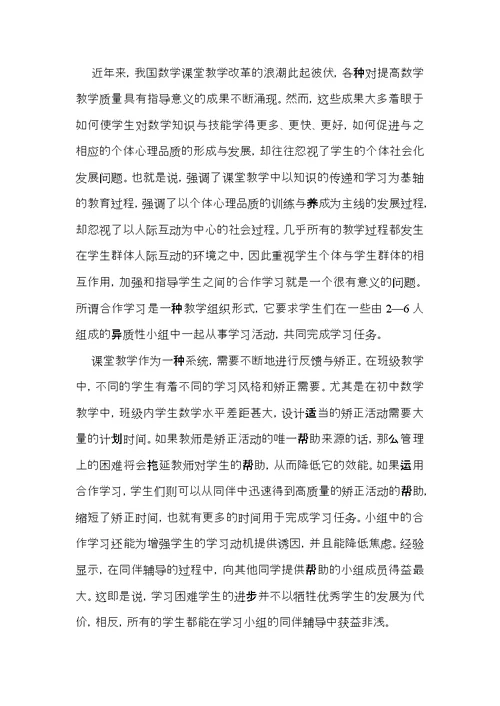 近年来，我国数学课堂教学改革的浪潮此起彼伏，各种对提高数学教学质量具有指导意义的成果不断涌现。然而，这些成果大多着眼于如何使学生对数学知识与技能学得更多、更快、更好，如何促进与之相应的个体心理品质的形成与发展，却往往忽视了学生的个体社会化发展问题。也就是说，强调了课堂教学中以知识的传递和学习为基轴的教育过程，强调了以个体心理品质的训练与养成为主线的发展过程，却忽视了以人际互动为中心的社会过程。几乎所有的教学过程都发生在学生群体人际互动的环境之中，因此重视学生个体与学生群体的相互作用，加强和指导学生之间的合作学习就是一个很有意义的问题。所谓合作学习是一种教学组织形式，它要求学生们在一些由 2—6 人组成的异质性小组中一起从事学习活动，共同完成学习任务。

课堂教学作为一种系统，需要不断地进行反馈与矫正。在班级教学中，不同的学生有着不同的学习风格和矫正需要。尤其是在初中数学教学中，班级内学生数学水平差距甚大，设计适当的矫正活动需要大量的计划时间。如果教师是矫正活动的唯一帮助来源的话，那么管理上的困难将会拖延教师对学生的帮助，从而降低它的效能。如果运用合作学习，学生们则可以从同伴中迅速得到高质量的矫正活动的帮助，缩短了矫正时间，也就有更多的时间用于完成学习任务。小组中的合作学习还能为增强学生的学习动机提供诱因，并且能降低焦虑。经验显示，在同伴辅导的过程中，向其他同学提供帮助的小组成员得益最大。这即是说，学习困难学生的进步并不以牺牲优秀学生的发展为代价，相反，所有的学生都能在学习小组的同伴辅导中获益非浅。